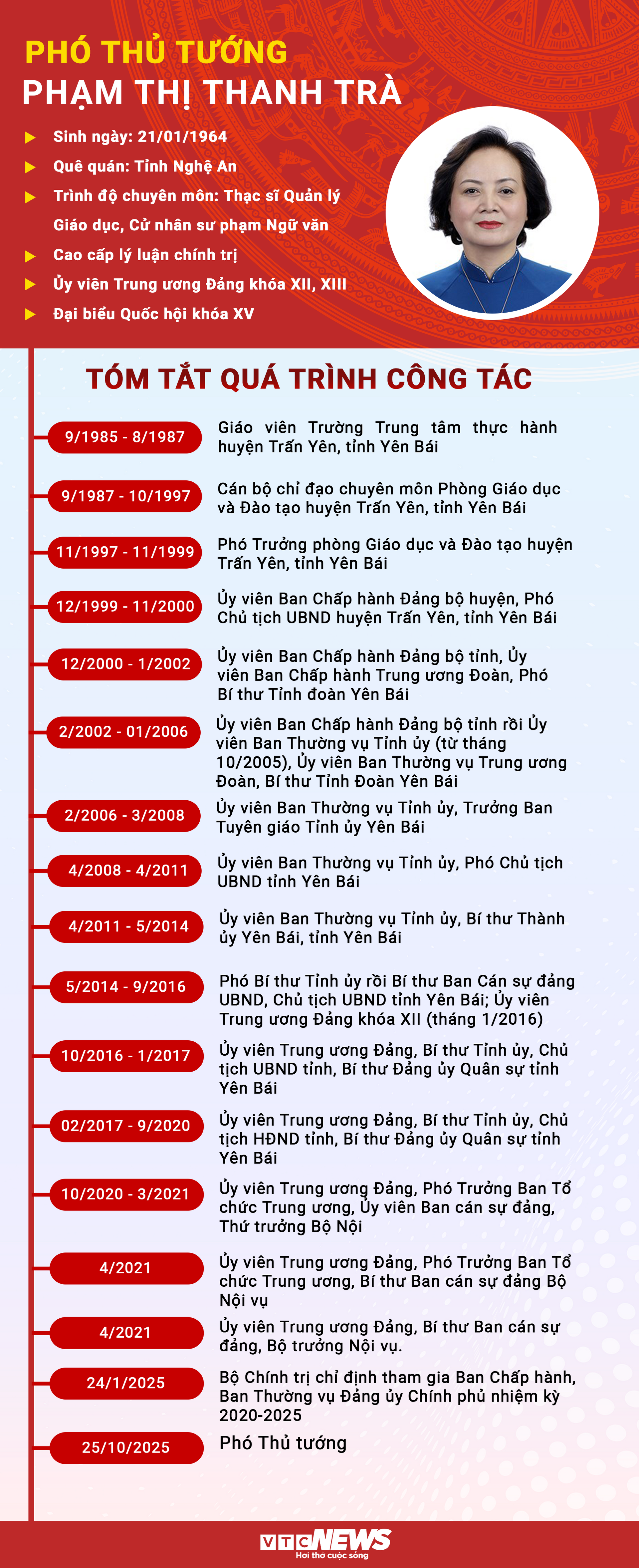 PHÓ THỦ TƯỚNG
PHẠM THỊ THANH TRÀ

Sinh ngày: 21/01/1964
Quê quán: Tỉnh Nghệ An
Trình độ chuyên môn: Thạc sĩ Quản lý Giáo dục, Cử nhân sư phạm Ngữ văn
Cao cấp lý luận chính trị
Ủy viên Trung ương Đảng khóa XII, XIII
Đại biểu Quốc hội khóa XV

TÓM TẮT QUÁ TRÌNH CÔNG TÁC

9/1985 - 8/1987
Giáo viên Trường Trung tâm thực hành huyện Trấn Yên, tỉnh Yên Bái

9/1987 - 10/1997
Cán bộ chỉ đạo chuyên môn Phòng Giáo dục và Đào tạo huyện Trấn Yên, tỉnh Yên Bái

11/1997 - 11/1999
Phó Trưởng phòng Giáo dục và Đào tạo huyện Trấn Yên, tỉnh Yên Bái

12/1999 - 11/2000
Ủy viên Ban Chấp hành Đảng bộ huyện, Phó Chủ tịch UBND huyện Trấn Yên, tỉnh Yên Bái

12/2000 - 1/2002
Ủy viên Ban Chấp hành Đảng bộ tỉnh, Ủy viên Ban Chấp hành Trung ương Đoàn, Phó Bí thư Tỉnh đoàn Yên Bái

2/2002 - 01/2006
Ủy viên Ban Chấp hành Đảng bộ tỉnh rồi Ủy viên Ban Thường vụ Tỉnh ủy (từ tháng 10/2005), Ủy viên Ban Thường vụ Trung ương Đoàn, Bí thư Tỉnh Đoàn Yên Bái

2/2006 - 3/2008
Ủy viên Ban Thường vụ Tỉnh ủy, Trưởng Ban Tuyên giáo Tỉnh ủy Yên Bái

4/2008 - 4/2011
Ủy viên Ban Thường vụ Tỉnh ủy, Phó Chủ tịch UBND tỉnh Yên Bái

4/2011 - 5/2014
Ủy viên Ban Thường vụ Tỉnh ủy, Bí thư Thành ủy Yên Bái, tỉnh Yên Bái

5/2014 - 9/2016
Phó Bí thư Tỉnh ủy rồi Bí thư Ban Cán sự đảng UBND, Chủ tịch UBND tỉnh Yên Bái; Ủy viên Trung ương Đảng khóa XII (tháng 1/2016)

10/2016 - 1/2017
Ủy viên Trung ương Đảng, Bí thư Tỉnh ủy, Chủ tịch UBND tỉnh, Bí thư Đảng ủy Quân sự tỉnh Yên Bái

02/2017 - 9/2020
Ủy viên Trung ương Đảng, Bí thư Tỉnh ủy, Chủ tịch HĐND tỉnh, Bí thư Đảng ủy Quân sự tỉnh Yên Bái

10/2020 - 3/2021
Ủy viên Trung ương Đảng, Phó Trưởng Ban Tổ chức Trung ương, Ủy viên Ban cán sự đảng, Thứ trưởng Bộ Nội

4/2021
Ủy viên Trung ương Đảng, Phó Trưởng Ban Tổ chức Trung ương, Bí thư Ban cán sự đảng Bộ Nội vụ

4/2021
Ủy viên Trung ương Đảng, Bí thư Ban cán sự đảng, Bộ trưởng Nội vụ.

24/1/2025
Bộ Chính trị chỉ định tham gia Ban Chấp hành, Ban Thường vụ Đảng ủy Chính phủ nhiệm kỳ 2020-2025

25/10/2025
Phó Thủ tướng

VTC NEWS
Hơi thở cuộc sống